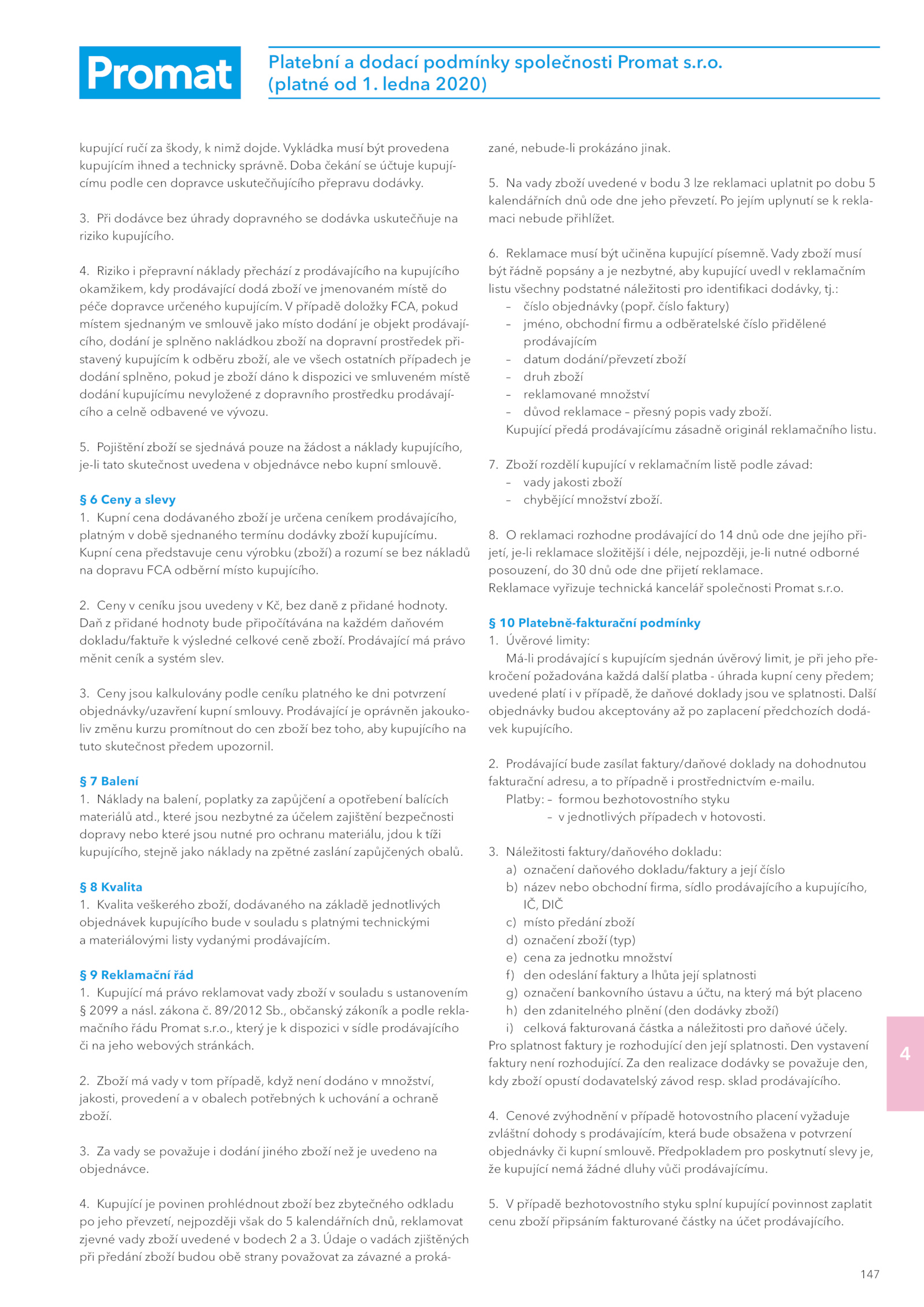 Promat

Platební a dodací podmínky společnosti Promat s.r.o. (platné od 1. ledna 2020)

kupující ručí za škody, k nimž dojde. Vykládka musí být provedena kupujícím ihned a technicky správně. Doba čekání se účtuje kupujícímu podle cen dopravce uskutečňujícího přepravu dodávky.

3. Při dodávce bez úhrady dopravného se dodávka uskutečňuje na riziko kupujícího.

4. Riziko i přepravní náklady přechází z prodávajícího na kupujícího okamžikem, kdy prodávající dodá zboží ve jmenovaném místě do péče dopravce určeného kupujícím. V případě doložky FCA, pokud místem sjednaným ve smlouvě jako místo dodání je objekt prodávajícího, dodání je splněno nakládkou zboží na dopravní prostředek přistavený kupujícím k odběru zboží, ale ve všech ostatních případech je dodání splněno, pokud je zboží dáno k dispozici ve smluveném místě dodání kupujícímu nevyložené z dopravního prostředku prodávajícího a celně odbavené ve vývozu.

5. Pojištění zboží se sjednává pouze na žádost a náklady kupujícího, je-li tato skutečnost uvedena v objednávce nebo kupní smlouvě.

§ 6 Ceny a slevy
1. Kupní cena dodávaného zboží je určena ceníkem prodávajícího, platným v době sjednaného termínu dodávky zboží kupujícímu. Kupní cena představuje cenu výrobku (zboží) a rozumí se bez nákladů na dopravu FCA odběrní místo kupujícího.

2. Ceny v ceníku jsou uvedeny v Kč, bez daně z přidané hodnoty. Daň z přidané hodnoty bude připočítávána na každém daňovém dokladu/faktuře k výsledné celkové ceně zboží. Prodávající má právo měnit ceník a systém slev.

3. Ceny jsou kalkulovány podle ceníku platného ke dni potvrzení objednávky/uzavření kupní smlouvy. Prodávající je oprávněn jakoukoliv změnu kurzu promítnout do cen zboží bez toho, aby kupujícího na tuto skutečnost předem upozornil.

§ 7 Balení
1. Náklady na balení, poplatky za zapůjčení a opotřebení balících materiálů atd., které jsou nezbytné za účelem zajištění bezpečnosti dopravy nebo které jsou nutné pro ochranu materiálu, jdou k tíži kupujícího, stejně jako náklady na zpětné zaslání zapůjčených obalů.

§ 8 Kvalita
1. Kvalita veškerého zboží, dodávaného na základě jednotlivých objednávek kupujícího bude v souladu s platnými technickými a materiálovými listy vydanými prodávajícím.

§ 9 Reklamační řád
1. Kupující má právo reklamovat vady zboží v souladu s ustanovením § 2099 a násl. zákona č. 89/2012 Sb., občanský zákoník a podle reklamačního řádu Promat s.r.o., který je k dispozici v sídle prodávajícího či na jeho webových stránkách.

2. Zboží má vady v tom případě, když není dodáno v množství, jakosti, provedení a v obalech potřebných k uchování a ochraně zboží.

3. Za vady se považuje i dodání jiného zboží než je uvedeno na objednávce.

4. Kupující je povinen prohlédnout zboží bez zbytečného odkladu po jeho převzetí, nejpozději však do 5 kalendářních dnů, reklamovat zjevné vady zboží uvedené v bodech 2 a 3. Údaje o vadách zjištěných při předání zboží budou obě strany považovat za závazné a prokázané, nebude-li prokázáno jinak.

5. Na vady zboží uvedené v bodu 3 lze reklamaci uplatnit po dobu 5 kalendářních dnů ode dne jeho převzetí. Po jejím uplynutí se k reklamaci nebude přihlížet.

6. Reklamace musí být učiněna kupující písemně. Vady zboží musí být řádně popsány a je nezbytné, aby kupující uvedl v reklamačním listu všechny podstatné náležitosti pro identifikaci dodávky, tj.:
– číslo objednávky (popř. číslo faktury)
– jméno, obchodní firmu a odběratelské číslo přidělené prodávajícím
– datum dodání/převzetí zboží
– druh zboží
– reklamované množství
– důvod reklamace – přesný popis vady zboží.
Kupující předá prodávajícímu zásadně originál reklamačního listu.

7. Zboží rozdělí kupující v reklamačním listě podle závad:
– vady jakosti zboží
– chybějící množství zboží.

8. O reklamaci rozhodne prodávající do 14 dnů ode dne jejího přijetí, je-li reklamace složitější i déle, nejpozději, je-li nutné odborné posouzení, do 30 dnů ode dne přijetí reklamace.
Reklamace vyřizuje technická kancelář společnosti Promat s.r.o.

§ 10 Platebně-fakturační podmínky
1. Úvěrové limity:
Má-li prodávající s kupujícím sjednán úvěrový limit, je při jeho překročení požadována každá další platba - úhrada kupní ceny předem; uvedené platí i v případě, že daňové doklady jsou ve splatnosti. Další objednávky budou akceptovány až po zaplacení předchozích dodávek kupujícího.

2. Prodávající bude zasílat faktury/daňové doklady na dohodnutou fakturační adresu, a to případně i prostřednictvím e-mailu.
Platby: – formou bezhotovostního styku
– v jednotlivých případech v hotovosti.

3. Náležitosti faktury/daňového dokladu:
a) označení daňového dokladu/faktury a její číslo
b) název nebo obchodní firma, sídlo prodávajícího a kupujícího, IČ, DIČ
c) místo předání zboží
d) označení zboží (typ)
e) cena za jednotku množství
f) den odeslání faktury a lhůta její splatnosti
g) označení bankovního ústavu a účtu, na který má být placeno
h) den zdanitelného plnění (den dodávky zboží)
i) celková fakturovaná částka a náležitosti pro daňové účely.
Pro splatnost faktury je rozhodující den její splatnosti. Den vystavení faktury není rozhodující. Za den realizace dodávky se považuje den, kdy zboží opustí dodavatelský závod resp. sklad prodávajícího.

4. Cenové zvýhodnění v případě hotovostního placení vyžaduje zvláštní dohody s prodávajícím, která bude obsažena v potvrzení objednávky či kupní smlouvě. Předpokladem pro poskytnutí slevy je, že kupující nemá žádné dluhy vůči prodávajícímu.

5. V případě bezhotovostního styku splní kupující povinnost zaplatit cenu zboží připsáním fakturované částky na účet prodávajícího.

4

147